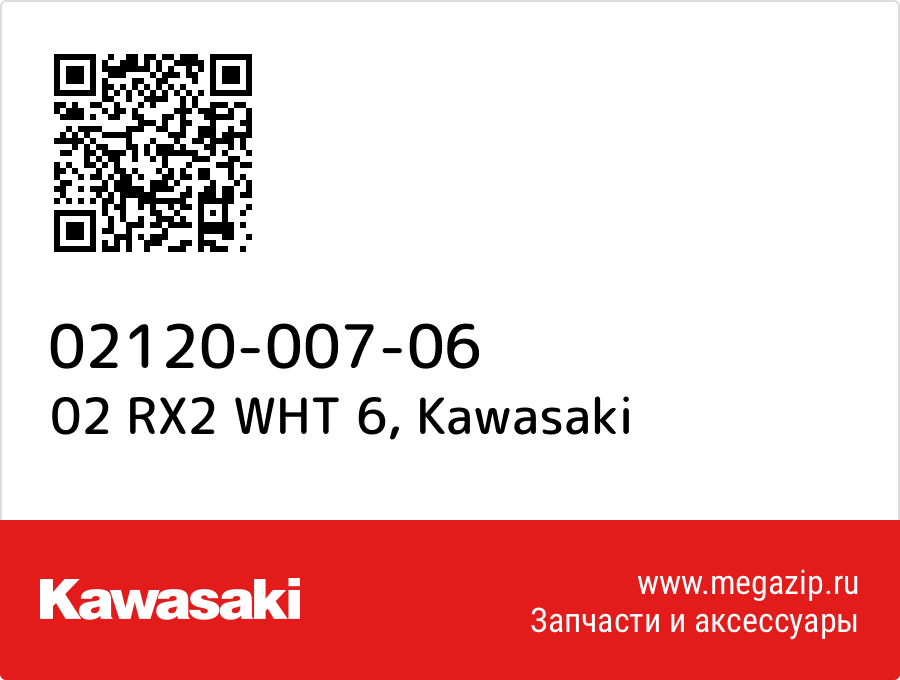 02120-007-06
02 RX2 WHT 6, Kawasaki

Kawasaki

www.megazip.ru
Запчасти и аксессуары